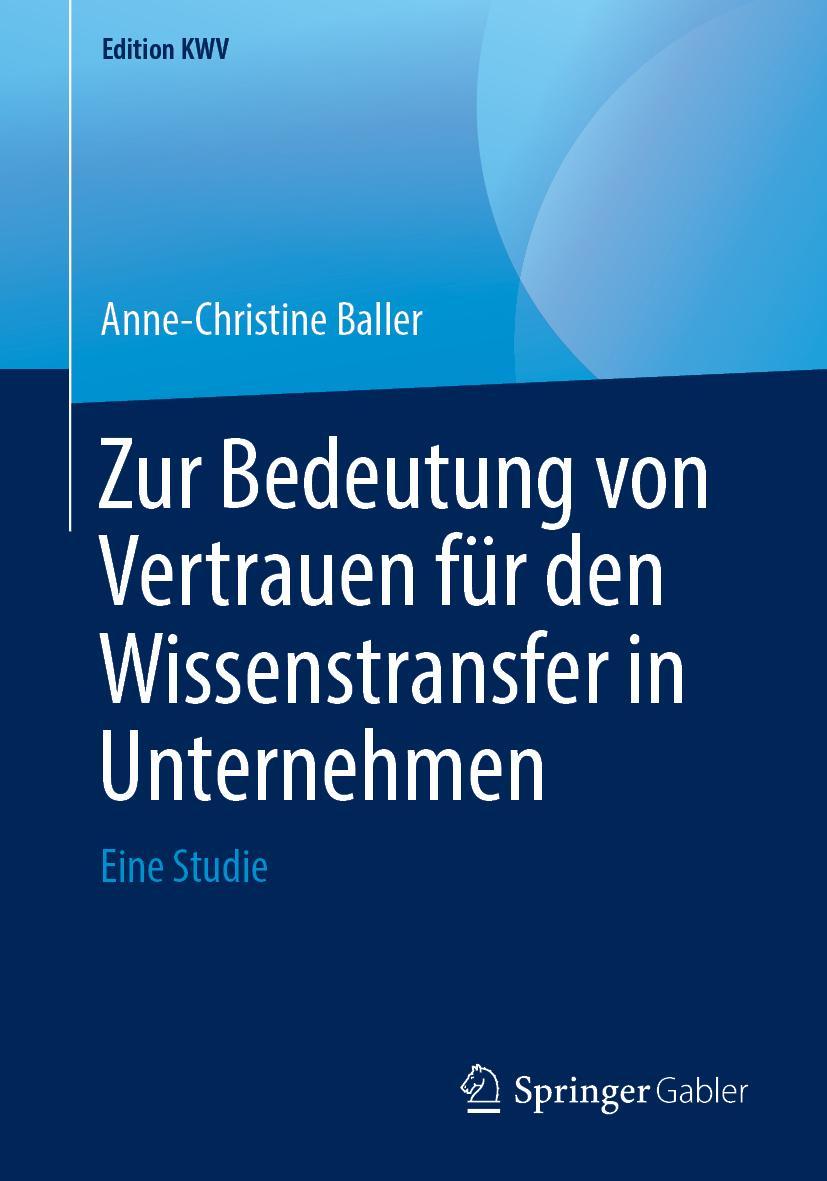 Edition KWV

Anne-Christine Baller

Zur Bedeutung von Vertrauen für den Wissenstransfer in Unternehmen

Eine Studie

Springer Gabler